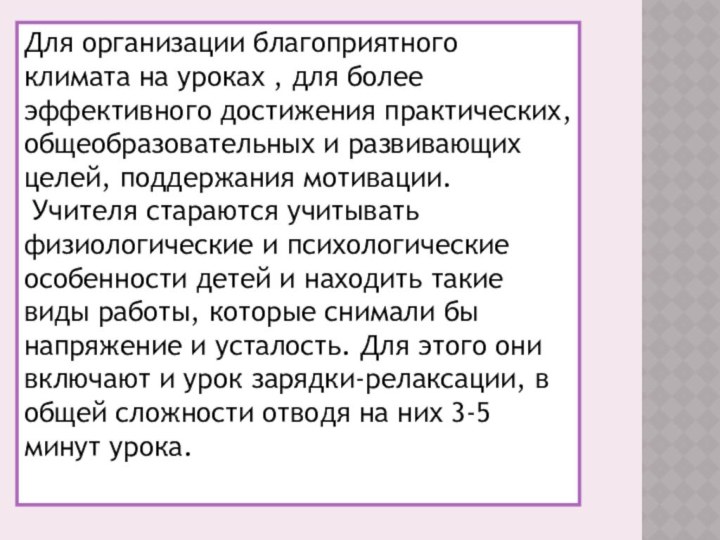 Для организации благоприятного климата на уроках , для более эффективного достижения практических, общеобразовательных и развивающих целей, поддержания мотивации.
Учителя стараются учитывать физиологические и психологические особенности детей и находить такие виды работы, которые снимали бы напряжение и усталость. Для этого они включают и урок зарядки-релаксации, в общей сложности отводя на них 3-5 минут урока.